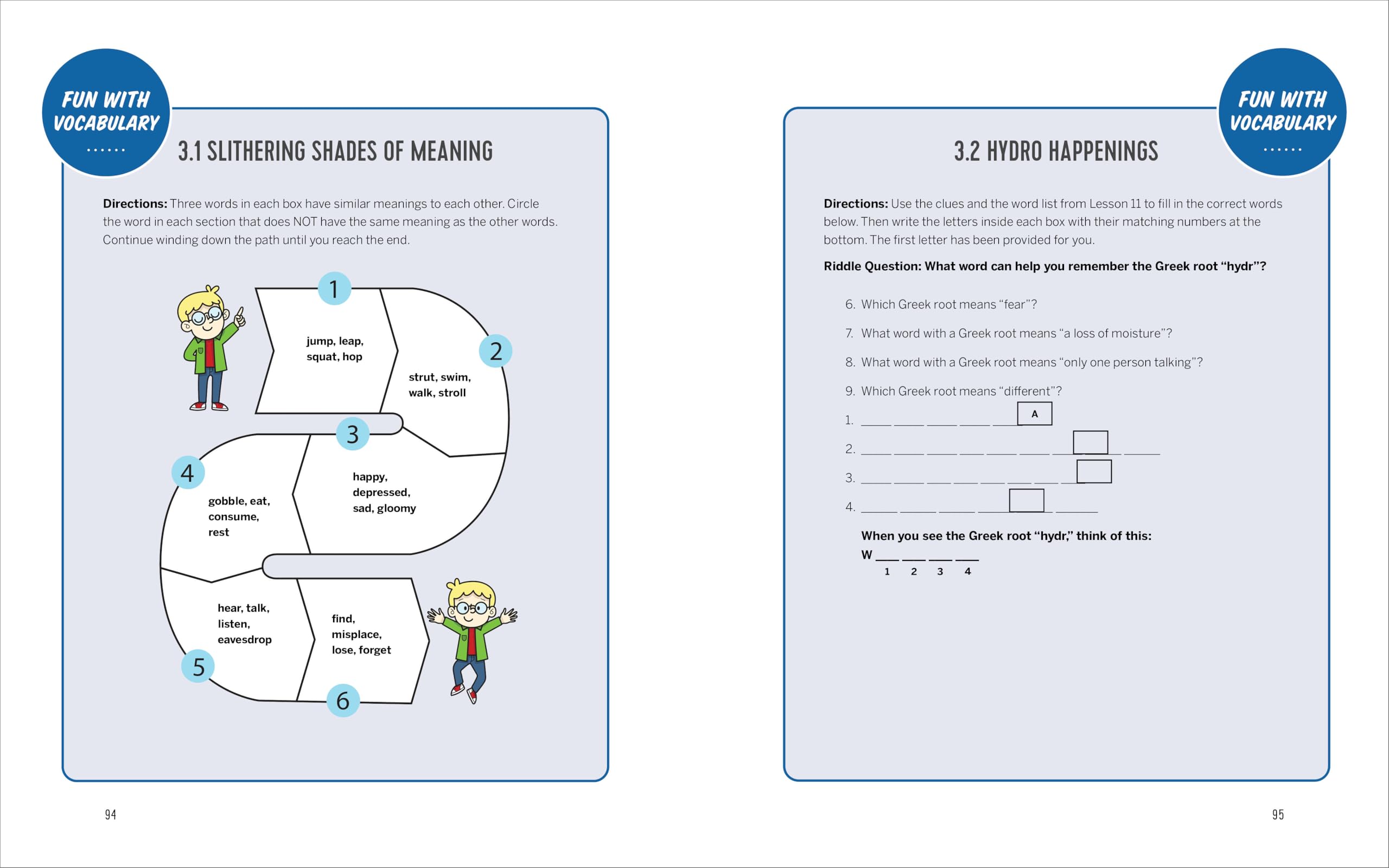 FUN WITH VOCABULARY

3.1 SLITHERING SHADES OF MEANING

**Directions:** Three words in each box have similar meanings to each other. Circle the word in each section that does NOT have the same meaning as the other words. Continue winding down the path until you reach the end.

1
jump, leap, squat, hop

2
strut, swim, walk, stroll

3
happy, depressed, sad, gloomy

4
gobble, eat, consume, rest

5
hear, talk, listen, eavesdrop

6
find, misplace, lose, forget

94

FUN WITH VOCABULARY

3.2 HYDRO HAPPENINGS

**Directions:** Use the clues and the word list from Lesson 11 to fill in the correct words below. Then write the letters inside each box with their matching numbers at the bottom. The first letter has been provided for you.

**Riddle Question: What word can help you remember the Greek root "hydr"?**

6. Which Greek root means "fear"?

7. What word with a Greek root means "a loss of moisture"?

8. What word with a Greek root means "only one person talking"?

9. Which Greek root means "different"?

1. ____ ____ ____ ____ ____ A

2. ____ ____ ____ ____ ____ ____ ____ ____ ____

3. ____ ____ ____ ____ ____ ____ ____ ____

4. ____ ____ ____ ____ ____ ____

**When you see the Greek root "hydr," think of this:**

W ___ ___ ___ ___
1 2 3 4

95